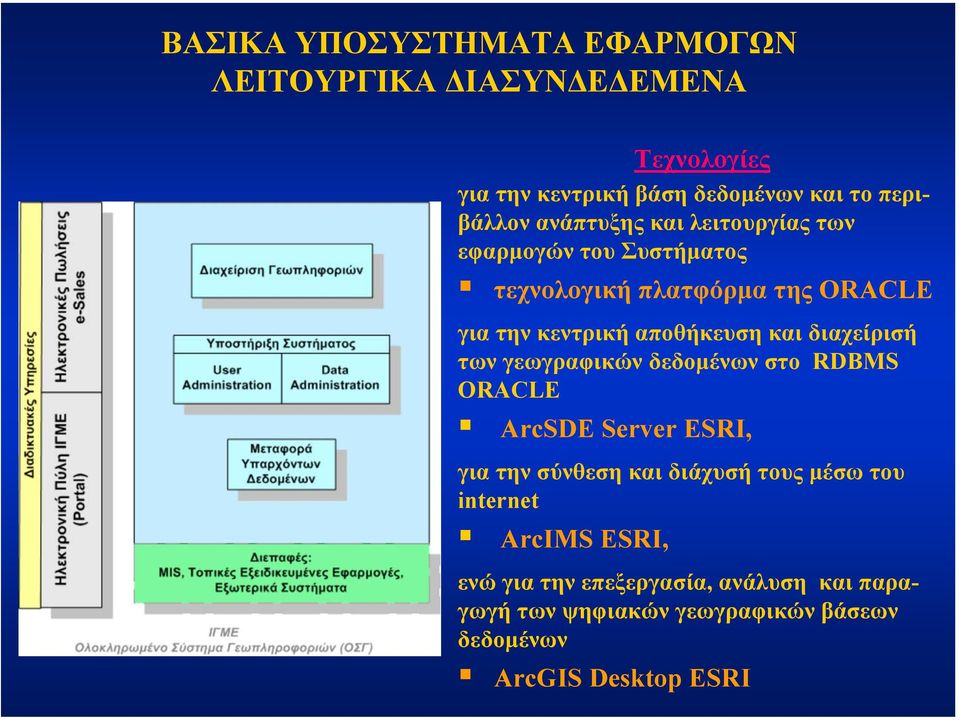 ΒΑΣΙΚΑ ΥΠΟΣΥΣΤΗΜΑΤΑ ΕΦΑΡΜΟΓΩΝ ΛΕΙΤΟΥΡΓΙΚΑ ΔΙΑΣΥΝΔΕΔΕΜΕΝΑ

Διαδικτυακές Υπηρεσίες

Ηλεκτρονική Πύλη ΙΓΜΕ (Portal)

Ηλεκτρονικές Πωλήσεις e-Sales

Διαχείριση Γεωπληροφοριών

Υποστήριξη Συστήματος

User Administration

Data Administration

Μεταφορά Υπαρχόντων Δεδομένων

Διεπαφές: MIS, Τοπικές Εξειδικευμένες Εφαρμογές, Εξωτερικά Συστήματα

ΙΓΜΕ
Ολοκληρωμένο Σύστημα Γεωπληροφοριών (ΟΣΓ)

Τεχνολογίες

για την κεντρική βάση δεδομένων και το περιβάλλον ανάπτυξης και λειτουργίας των εφαρμογών του Συστήματος

▪ τεχνολογική πλατφόρμα της ORACLE

για την κεντρική αποθήκευση και διαχείρισή των γεωγραφικών δεδομένων στο RDBMS ORACLE

▪ ArcSDE Server ESRI,

για την σύνθεση και διάχυσή τους μέσω του internet

▪ ArcIMS ESRI,

ενώ για την επεξεργασία, ανάλυση και παραγωγή των ψηφιακών γεωγραφικών βάσεων δεδομένων

▪ ArcGIS Desktop ESRI